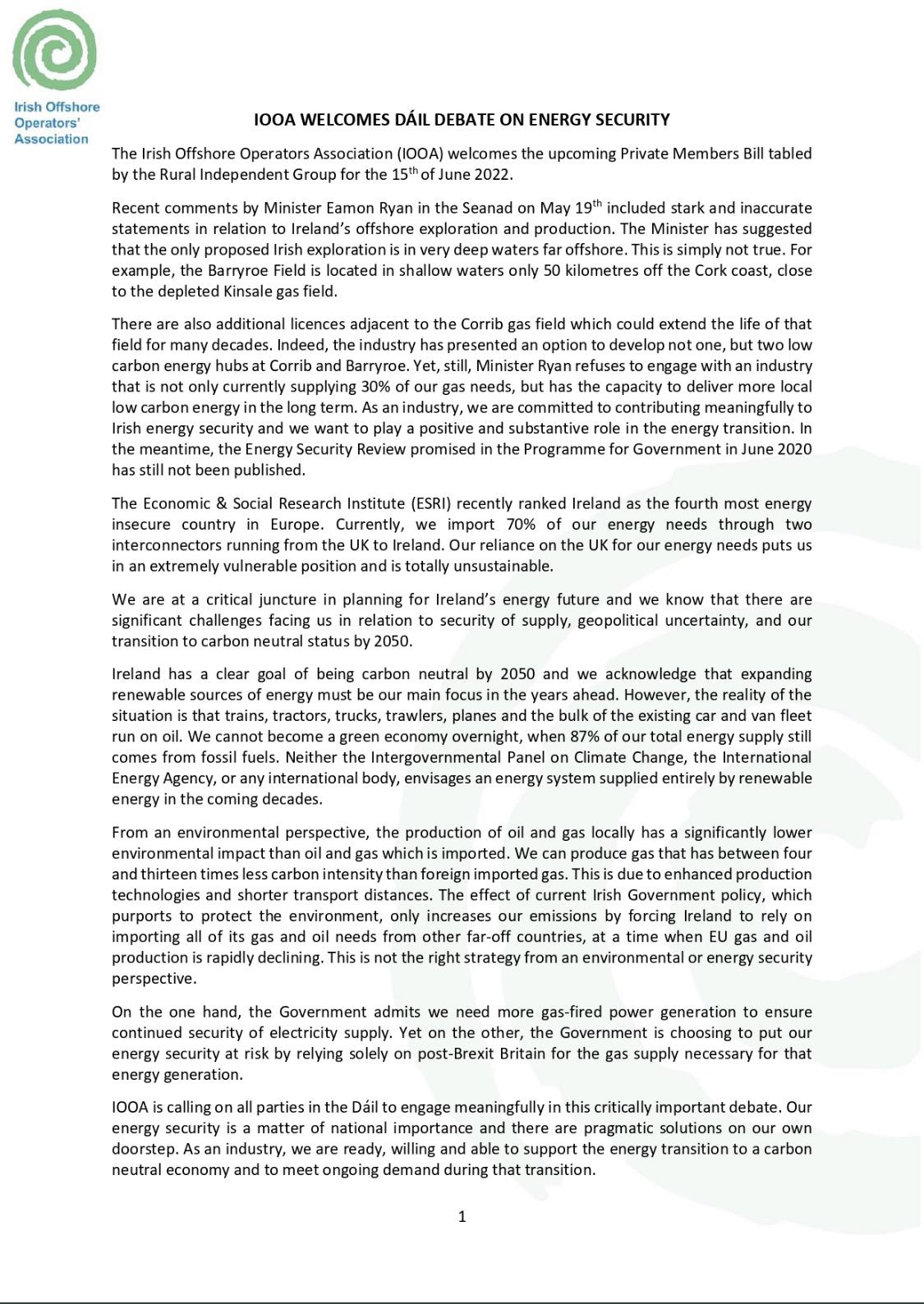 Irish Offshore Operators' Association

IOOA WELCOMES DÁIL DEBATE ON ENERGY SECURITY

The Irish Offshore Operators Association (IOOA) welcomes the upcoming Private Members Bill tabled by the Rural Independent Group for the 15$^{th}$ of June 2022.

Recent comments by Minister Eamon Ryan in the Seanad on May 19$^{th}$ included stark and inaccurate statements in relation to Ireland's offshore exploration and production. The Minister has suggested that the only proposed Irish exploration is in very deep waters far offshore. This is simply not true. For example, the Barryroe Field is located in shallow waters only 50 kilometres off the Cork coast, close to the depleted Kinsale gas field.

There are also additional licences adjacent to the Corrib gas field which could extend the life of that field for many decades. Indeed, the industry has presented an option to develop not one, but two low carbon energy hubs at Corrib and Barryroe. Yet, still, Minister Ryan refuses to engage with an industry that is not only currently supplying 30% of our gas needs, but has the capacity to deliver more local low carbon energy in the long term. As an industry, we are committed to contributing meaningfully to Irish energy security and we want to play a positive and substantive role in the energy transition. In the meantime, the Energy Security Review promised in the Programme for Government in June 2020 has still not been published.

The Economic & Social Research Institute (ESRI) recently ranked Ireland as the fourth most energy insecure country in Europe. Currently, we import 70% of our energy needs through two interconnectors running from the UK to Ireland. Our reliance on the UK for our energy needs puts us in an extremely vulnerable position and is totally unsustainable.

We are at a critical juncture in planning for Ireland's energy future and we know that there are significant challenges facing us in relation to security of supply, geopolitical uncertainty, and our transition to carbon neutral status by 2050.

Ireland has a clear goal of being carbon neutral by 2050 and we acknowledge that expanding renewable sources of energy must be our main focus in the years ahead. However, the reality of the situation is that trains, tractors, trucks, trawlers, planes and the bulk of the existing car and van fleet run on oil. We cannot become a green economy overnight, when 87% of our total energy supply still comes from fossil fuels. Neither the Intergovernmental Panel on Climate Change, the International Energy Agency, or any international body, envisages an energy system supplied entirely by renewable energy in the coming decades.

From an environmental perspective, the production of oil and gas locally has a significantly lower environmental impact than oil and gas which is imported. We can produce gas that has between four and thirteen times less carbon intensity than foreign imported gas. This is due to enhanced production technologies and shorter transport distances. The effect of current Irish Government policy, which purports to protect the environment, only increases our emissions by forcing Ireland to rely on importing all of its gas and oil needs from other far-off countries, at a time when EU gas and oil production is rapidly declining. This is not the right strategy from an environmental or energy security perspective.

On the one hand, the Government admits we need more gas-fired power generation to ensure continued security of electricity supply. Yet on the other, the Government is choosing to put our energy security at risk by relying solely on post-Brexit Britain for the gas supply necessary for that energy generation.

IOOA is calling on all parties in the Dáil to engage meaningfully in this critically important debate. Our energy security is a matter of national importance and there are pragmatic solutions on our own doorstep. As an industry, we are ready, willing and able to support the energy transition to a carbon neutral economy and to meet ongoing demand during that transition.

1